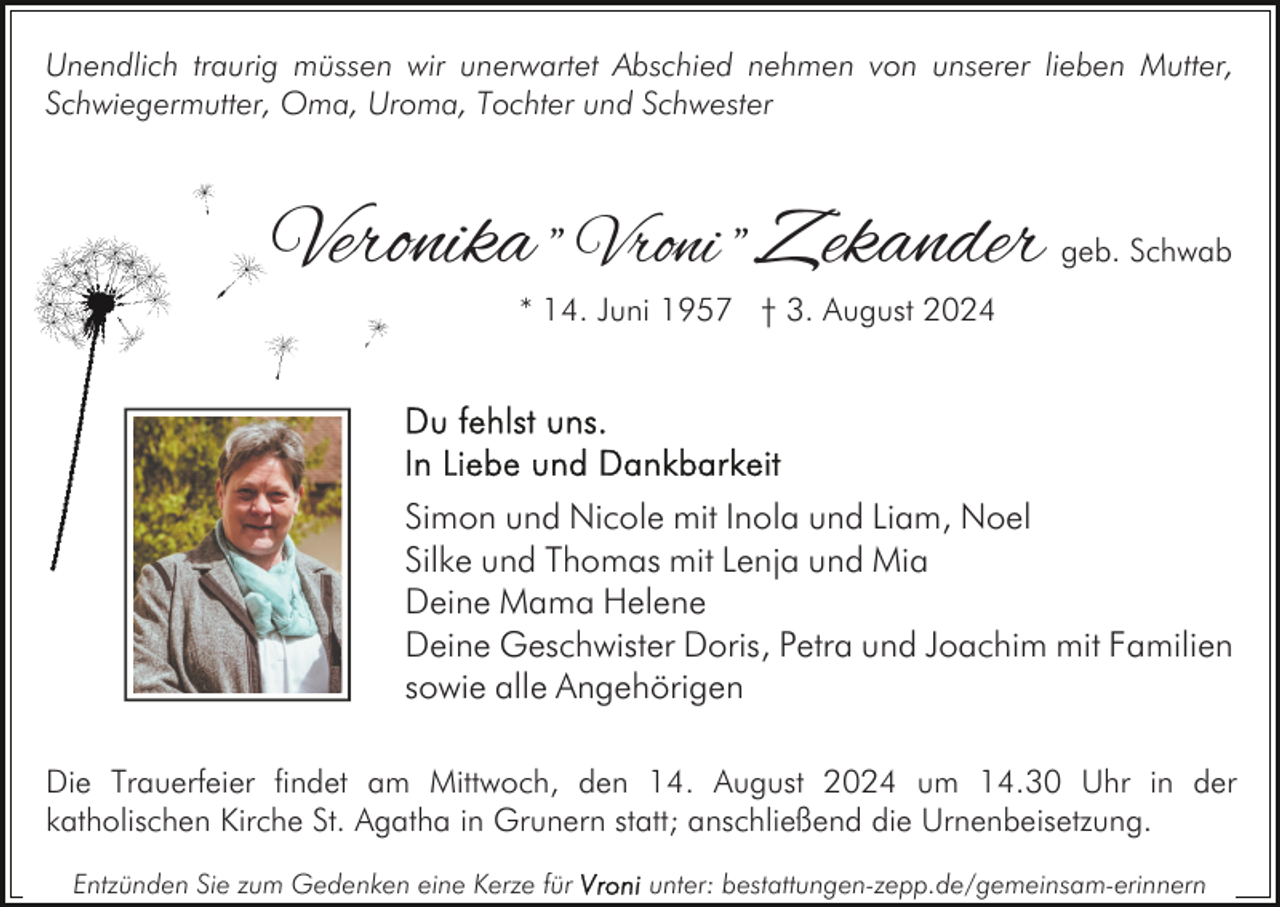 Unendlich traurig müssen wir unerwartet Abschied nehmen von unserer lieben Mutter, Schwiegermutter, Oma, Uroma, Tochter und Schwester

Veronika "Vroni" Zekander geb. Schwab

* 14. Juni 1957 † 3. August 2024

Du fehlst uns.
In Liebe und Dankbarkeit

Simon und Nicole mit Inola und Liam, Noel
Silke und Thomas mit Lenja und Mia
Deine Mama Helene
Deine Geschwister Doris, Petra und Joachim mit Familien
sowie alle Angehörigen

Die Trauerfeier findet am Mittwoch, den 14. August 2024 um 14.30 Uhr in der katholischen Kirche St. Agatha in Grunern statt; anschließend die Urnenbeisetzung.

Entzünden Sie zum Gedenken eine Kerze für Vroni unter: bestattungen-zepp.de/gemeinsam-erinnern